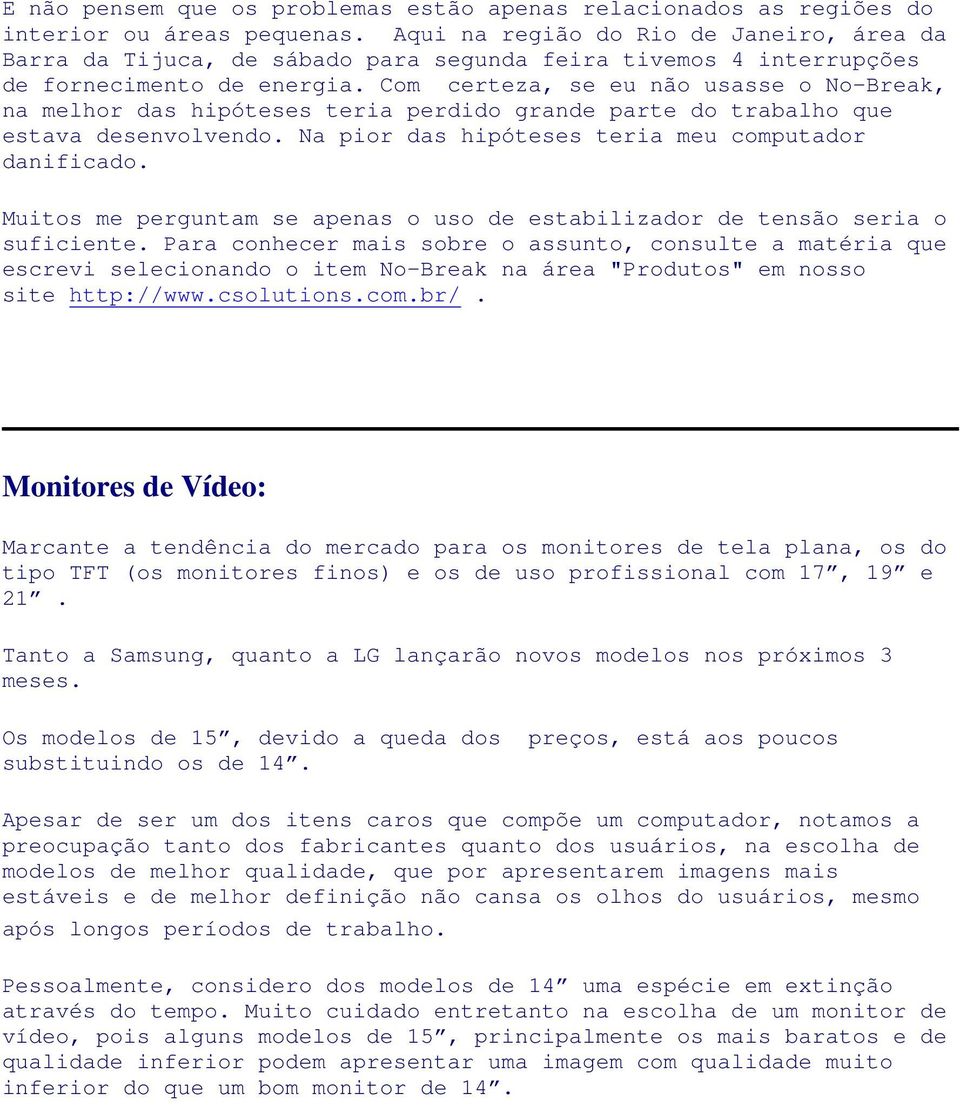 E não pensem que os problemas estão apenas relacionados as regiões do interior ou áreas pequenas. Aqui na região do Rio de Janeiro, área da Barra da Tijuca, de sábado para segunda feira tivemos 4 interrupções de fornecimento de energia. Com certeza, se eu não usasse o No-Break, na melhor das hipóteses teria perdido grande parte do trabalho que estava desenvolvendo. Na pior das hipóteses teria meu computador danificado.

Muitos me perguntam se apenas o uso de estabilizador de tensão seria o suficiente. Para conhecer mais sobre o assunto, consulte a matéria que escrevi selecionando o item No-Break na área "Produtos" em nosso site http://www.csolutions.com.br/ .

Monitores de Vídeo:

Marcante a tendência do mercado para os monitores de tela plana, os do tipo TFT (os monitores finos) e os de uso profissional com 17”, 19” e 21”.

Tanto a Samsung, quanto a LG lançarão novos modelos nos próximos 3 meses.

Os modelos de 15”, devido a queda dos preços, está aos poucos substituindo os de 14”.

Apesar de ser um dos itens caros que compõe um computador, notamos a preocupação tanto dos fabricantes quanto dos usuários, na escolha de modelos de melhor qualidade, que por apresentarem imagens mais estáveis e de melhor definição não cansa os olhos do usuários, mesmo após longos períodos de trabalho.

Pessoalmente, considero dos modelos de 14” uma espécie em extinção através do tempo. Muito cuidado entretanto na escolha de um monitor de vídeo, pois alguns modelos de 15”, principalmente os mais baratos e de qualidade inferior podem apresentar uma imagem com qualidade muito inferior do que um bom monitor de 14”.